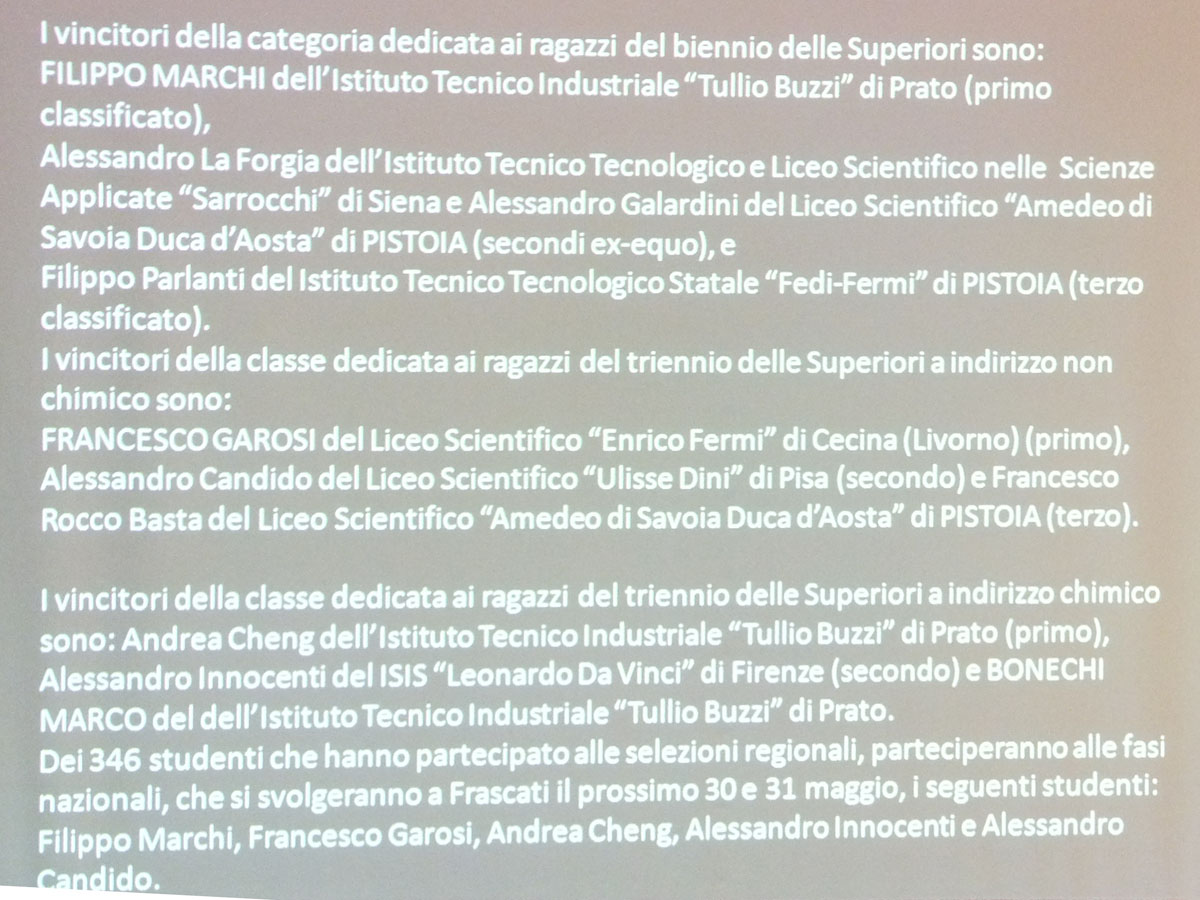 I vincitori della categoria dedicata ai ragazzi del biennio delle Superiori sono:
FILIPPO MARCHI dell'Istituto Tecnico Industriale "Tullio Buzzi" di Prato (primo classificato),
Alessandro La Forgia dell'Istituto Tecnico Tecnologico e Liceo Scientifico nelle Scienze Applicate "Sarrocchi" di Siena e Alessandro Galardini del Liceo Scientifico "Amedeo di Savoia Duca d'Aosta" di PISTOIA (secondi ex-equo), e
Filippo Parlanti del Istituto Tecnico Tecnologico Statale "Fedi-Fermi" di PISTOIA (terzo classificato).
I vincitori della classe dedicata ai ragazzi del triennio delle Superiori a indirizzo non chimico sono:
FRANCESCO GAROSI del Liceo Scientifico "Enrico Fermi" di Cecina (Livorno) (primo),
Alessandro Candido del Liceo Scientifico "Ulisse Dini" di Pisa (secondo) e Francesco Rocco Basta del Liceo Scientifico "Amedeo di Savoia Duca d'Aosta" di PISTOIA (terzo).

I vincitori della classe dedicata ai ragazzi del triennio delle Superiori a indirizzo chimico sono: Andrea Cheng dell'Istituto Tecnico Industriale "Tullio Buzzi" di Prato (primo),
Alessandro Innocenti del ISIS "Leonardo Da Vinci" di Firenze (secondo) e BONECHI MARCO del dell'Istituto Tecnico Industriale "Tullio Buzzi" di Prato.
Dei 346 studenti che hanno partecipato alle selezioni regionali, parteciperanno alle fasi nazionali, che si svolgeranno a Frascati il prossimo 30 e 31 maggio, i seguenti studenti:
Filippo Marchi, Francesco Garosi, Andrea Cheng, Alessandro Innocenti e Alessandro Candido.